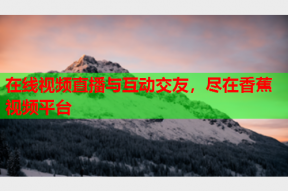 在线视频直播与互动交友，尽在香蕉视频平台